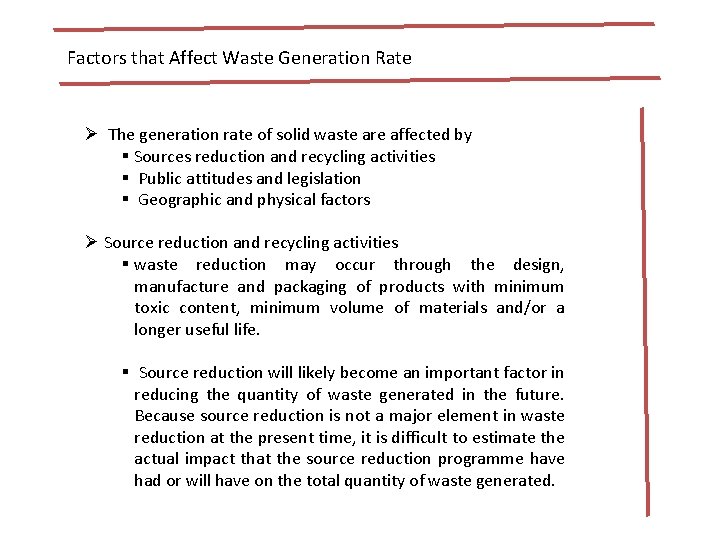 Factors that Affect Waste Generation Rate

➢ The generation rate of solid waste are affected by
▪ Sources reduction and recycling activities
▪ Public attitudes and legislation
▪ Geographic and physical factors

➢ Source reduction and recycling activities
▪ waste reduction may occur through the design, manufacture and packaging of products with minimum toxic content, minimum volume of materials and/or a longer useful life.

▪ Source reduction will likely become an important factor in reducing the quantity of waste generated in the future. Because source reduction is not a major element in waste reduction at the present time, it is difficult to estimate the actual impact that the source reduction programme have had or will have on the total quantity of waste generated.